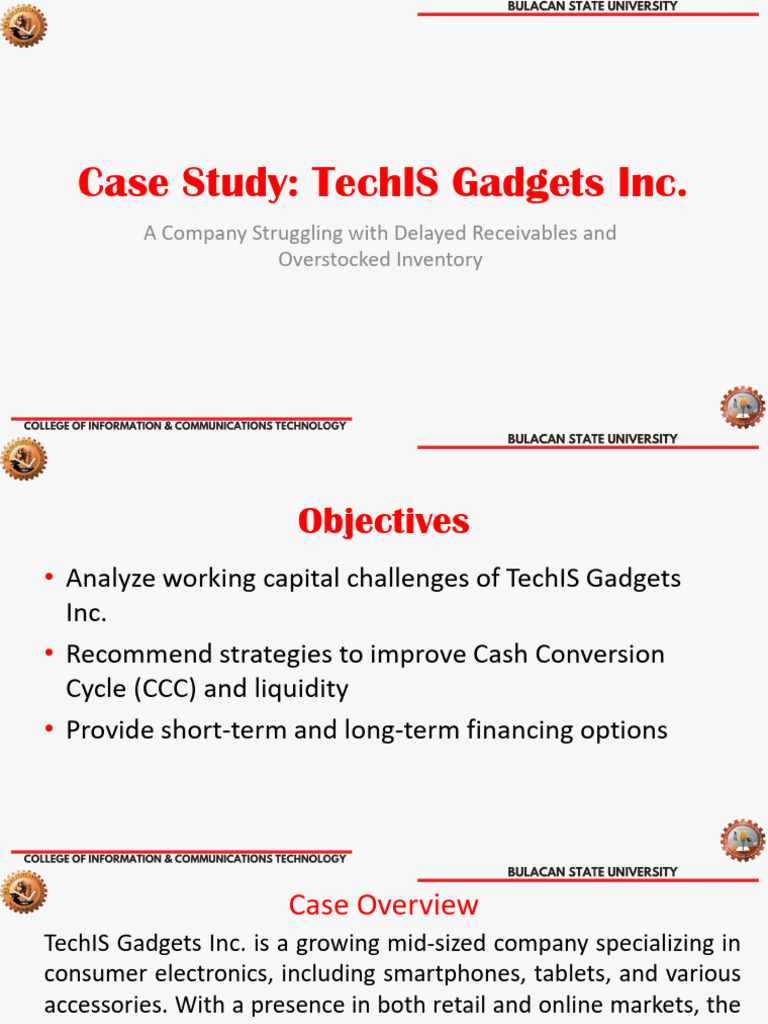 BULACAN STATE UNIVERSITY

Case Study: TechIS Gadgets Inc.

A Company Struggling with Delayed Receivables and Overstocked Inventory

COLLEGE OF INFORMATION & COMMUNICATIONS TECHNOLOGY

BULACAN STATE UNIVERSITY

Objectives

• Analyze working capital challenges of TechIS Gadgets Inc.
• Recommend strategies to improve Cash Conversion Cycle (CCC) and liquidity
• Provide short-term and long-term financing options

COLLEGE OF INFORMATION & COMMUNICATIONS TECHNOLOGY

BULACAN STATE UNIVERSITY

Case Overview

TechIS Gadgets Inc. is a growing mid-sized company specializing in consumer electronics, including smartphones, tablets, and various accessories. With a presence in both retail and online markets, the